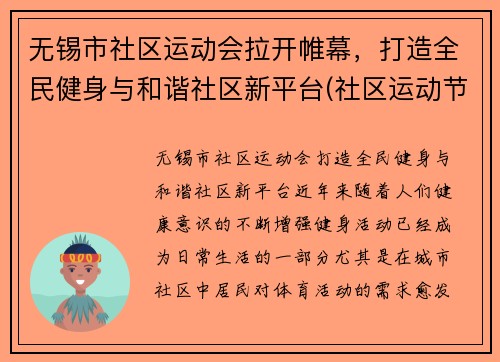 无锡市社区运动会拉开帷幕，打造全民健身与和谐社区新平台(社区运动节

无锡市社区运动会打造全民健身与和谐社区新平台近年来随着人们健康意识的不断增强健身活动已经成为日常生活的一部分尤其是在城市社区中居民对体育活动的需求愈发